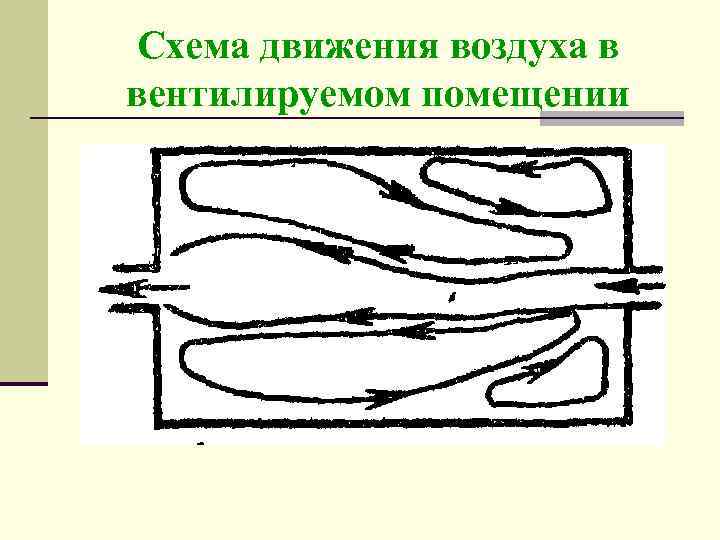 Схема движения воздуха в вентилируемом помещении